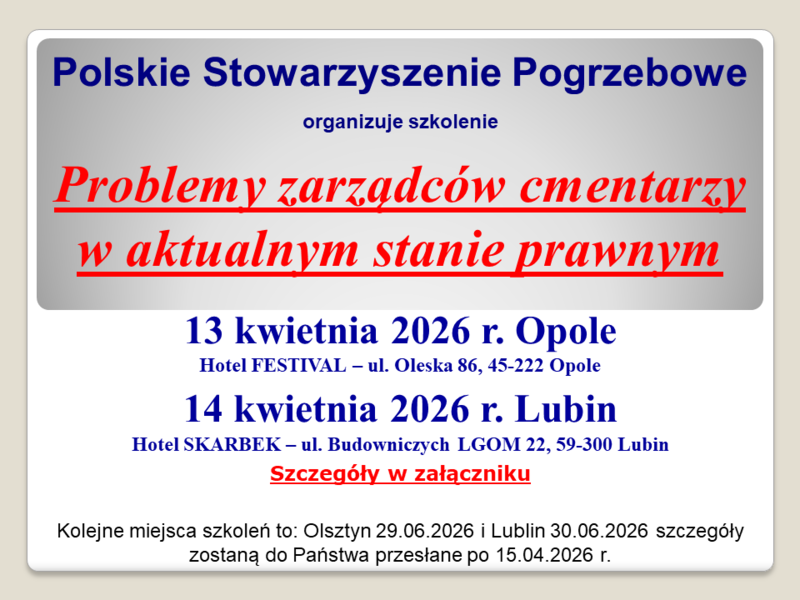 Polskie Stowarzyszenie Pogrzebowe

organizuje szkolenie

Problemy zarządców cmentarzy w aktualnym stanie prawnym

13 kwietnia 2026 r. Opole

Hotel FESTIVAL – ul. Oleska 86, 45-222 Opole

14 kwietnia 2026 r. Lubin

Hotel SKARBEK – ul. Budowniczych LGOM 22, 59-300 Lubin

Szczegóły w załączniku

Kolejne miejsca szkoleń to: Olsztyn 29.06.2026 i Lublin 30.06.2026 szczegóły zostaną do Państwa przesłane po 15.04.2026 r.